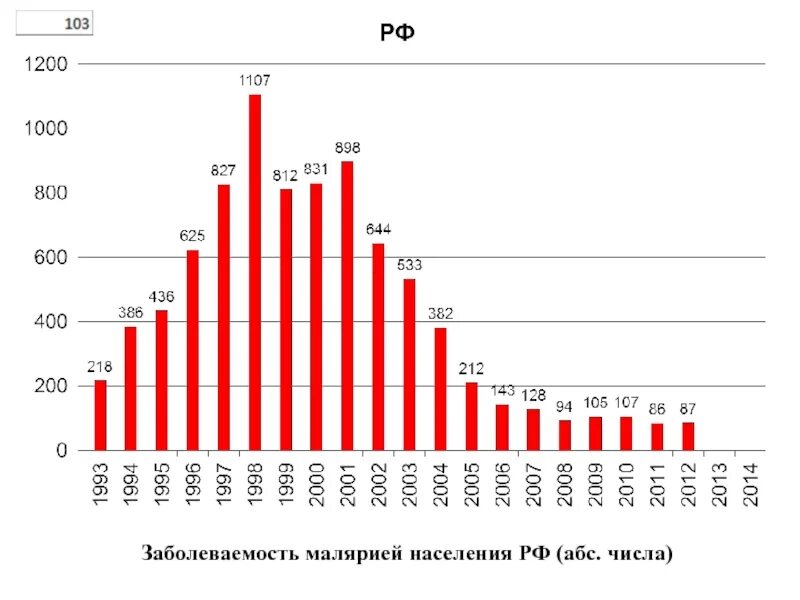 103

РФ

1200
1000
800
600
400
200
0

218
386
436
625
827
1107
812
831
898
644
533
382
212
143
128
94
105
107
86
87

1993
1994
1995
1996
1997
1998
1999
2000
2001
2002
2003
2004
2005
2006
2007
2008
2009
2010
2011
2012
2013
2014

Заболеваемость малярией населения РФ (абс. числа)